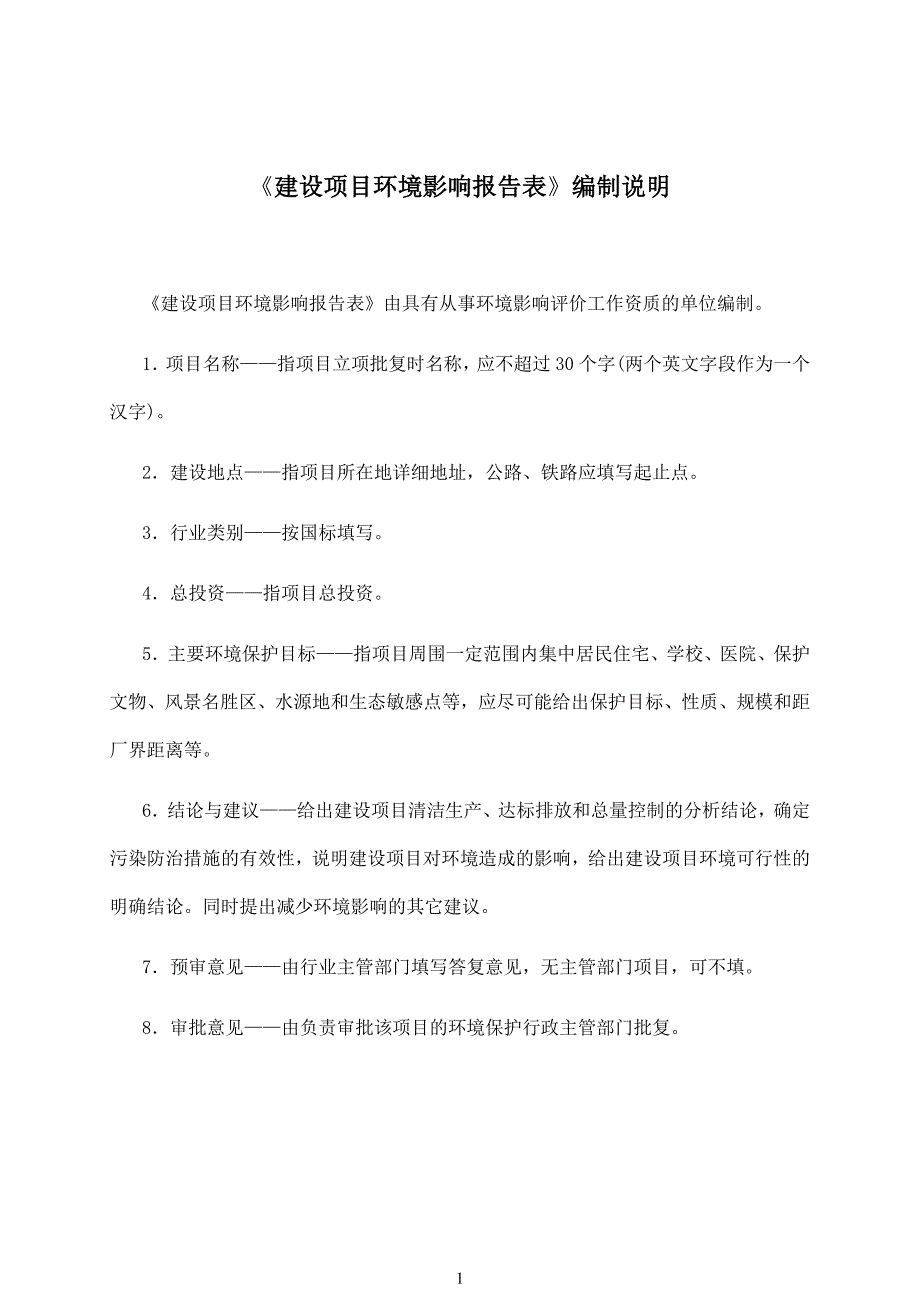 《建设项目环境影响报告表》编制说明

《建设项目环境影响报告表》由具有从事环境影响评价工作资质的单位编制。

1. 项目名称——指项目立项批复时名称，应不超过 30 个字(两个英文字段作为一个汉字)。

2. 建设地点——指项目所在地详细地址，公路、铁路应填写起止点。

3. 行业类别——按国标填写。

4. 总投资——指项目总投资。

5. 主要环境保护目标——指项目周围一定范围内集中居民住宅、学校、医院、保护文物、风景名胜区、水源地和生态敏感点等，应尽可能给出保护目标、性质、规模和距厂界距离等。

6. 结论与建议——给出建设项目清洁生产、达标排放和总量控制的分析结论，确定污染防治措施的有效性，说明建设项目对环境造成的影响，给出建设项目环境可行性的明确结论。同时提出减少环境影响的其它建议。

7. 预审意见——由行业主管部门填写答复意见，无主管部门项目，可不填。

8. 审批意见——由负责审批该项目的环境保护行政主管部门批复。

1